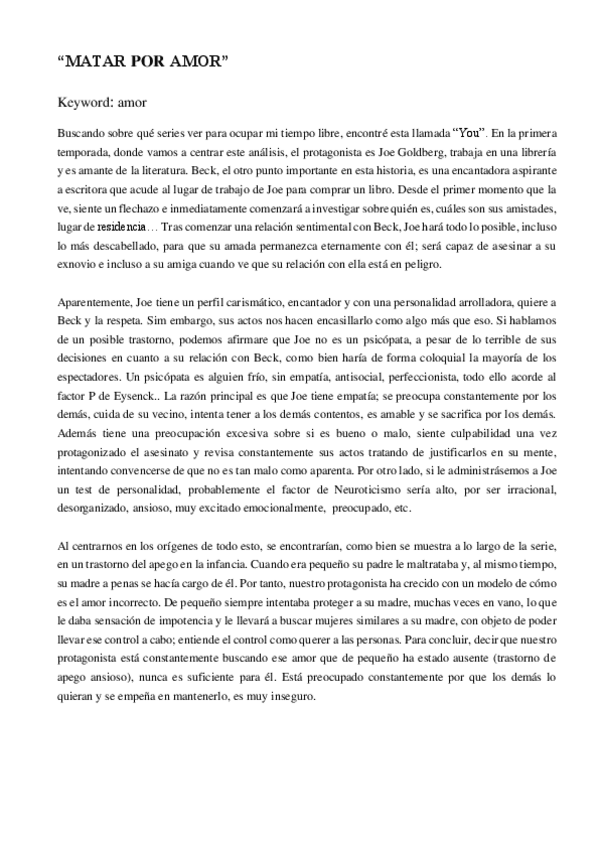 “MATAR POR AMOR”

Keyword: amor

Buscando sobre qué series ver para ocupar mi tiempo libre, encontré esta llamada “You”. En la primera temporada, donde vamos a centrar este análisis, el protagonista es Joe Goldberg, trabaja en una librería y es amante de la literatura. Beck, el otro punto importante en esta historia, es una encantadora aspirante a escritora que acude al lugar de trabajo de Joe para comprar un libro. Desde el primer momento que la ve, siente un flechazo e inmediatamente comenzará a investigar sobre quién es, cuáles son sus amistades, lugar de residencia… Tras comenzar una relación sentimental con Beck, Joe hará todo lo posible, incluso lo más descabellado, para que su amada permanezca eternamente con él; será capaz de asesinar a su exnovio e incluso a su amiga cuando ve que su relación con ella está en peligro.

Aparentemente, Joe tiene un perfil carismático, encantador y con una personalidad arrolladora, quiere a Beck y la respeta. Sim embargo, sus actos nos hacen encasillarlo como algo más que eso. Si hablamos de un posible trastorno, podemos afirmare que Joe no es un psicópata, a pesar de lo terrible de sus decisiones en cuanto a su relación con Beck, como bien haría de forma coloquial la mayoría de los espectadores. Un psicópata es alguien frío, sin empatía, antisocial, perfeccionista, todo ello acorde al factor P de Eysenck.. La razón principal es que Joe tiene empatía; se preocupa constantemente por los demás, cuida de su vecino, intenta tener a los demás contentos, es amable y se sacrifica por los demás. Además tiene una preocupación excesiva sobre si es bueno o malo, siente culpabilidad una vez protagonizado el asesinato y revisa constantemente sus actos tratando de justificarlos en su mente, intentando convencerse de que no es tan malo como aparenta. Por otro lado, si le administrásemos a Joe un test de personalidad, probablemente el factor de Neuroticismo sería alto, por ser irracional, desorganizado, ansioso, muy excitado emocionalmente, preocupado, etc.

Al centrarnos en los orígenes de todo esto, se encontrarían, como bien se muestra a lo largo de la serie, en un trastorno del apego en la infancia. Cuando era pequeño su padre le maltrataba y, al mismo tiempo, su madre a penas se hacía cargo de él. Por tanto, nuestro protagonista ha crecido con un modelo de cómo es el amor incorrecto. De pequeño siempre intentaba proteger a su madre, muchas veces en vano, lo que le daba sensación de impotencia y le llevará a buscar mujeres similares a su madre, con objeto de poder llevar ese control a cabo; entiende el control como querer a las personas. Para concluir, decir que nuestro protagonista está constantemente buscando ese amor que de pequeño ha estado ausente (trastorno de apego ansioso), nunca es suficiente para él. Está preocupado constantemente por que los demás lo quieran y se empeña en mantenerlo, es muy inseguro.